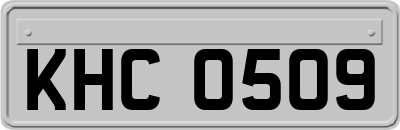 KHC 0509